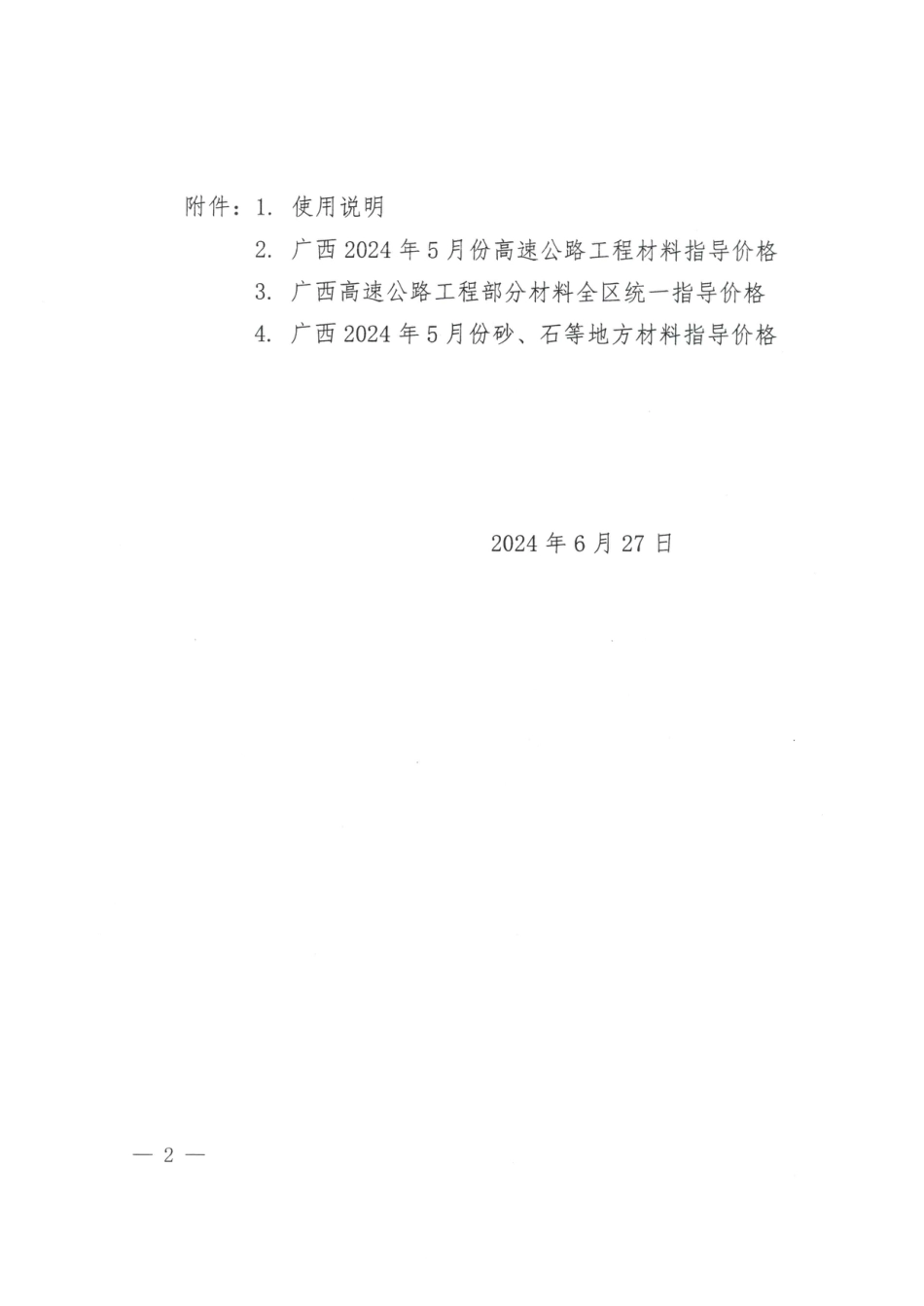 附件：1. 使用说明

2. 广西 2024 年 5 月份高速公路工程材料指导价格

3. 广西高速公路工程部分材料全区统一指导价格

4. 广西 2024 年 5 月份砂、石等地方材料指导价格

2024 年 6 月 27 日

— 2 —